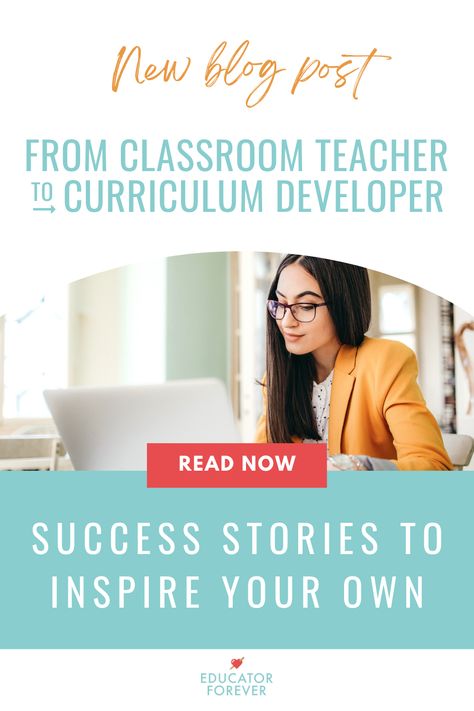 New blog post

FROM CLASSROOM TEACHER TO CURRICULUM DEVELOPER

READ NOW

SUCCESS STORIES TO INSPIRE YOUR OWN

EDUCATOR FOREVER